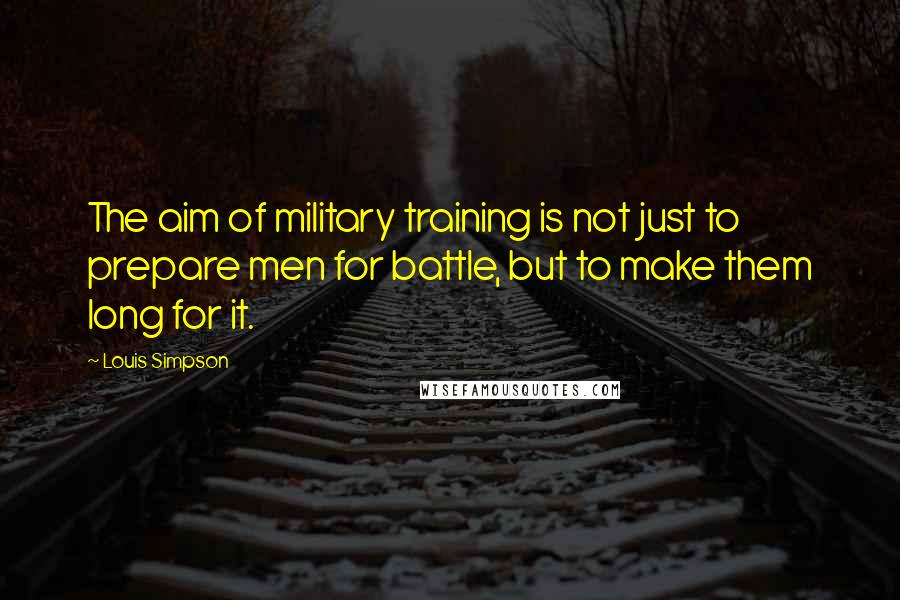 The aim of military training is not just to prepare men for battle, but to make them long for it.

~ Louis Simpson

WISEFAMOUSQUOTES.COM